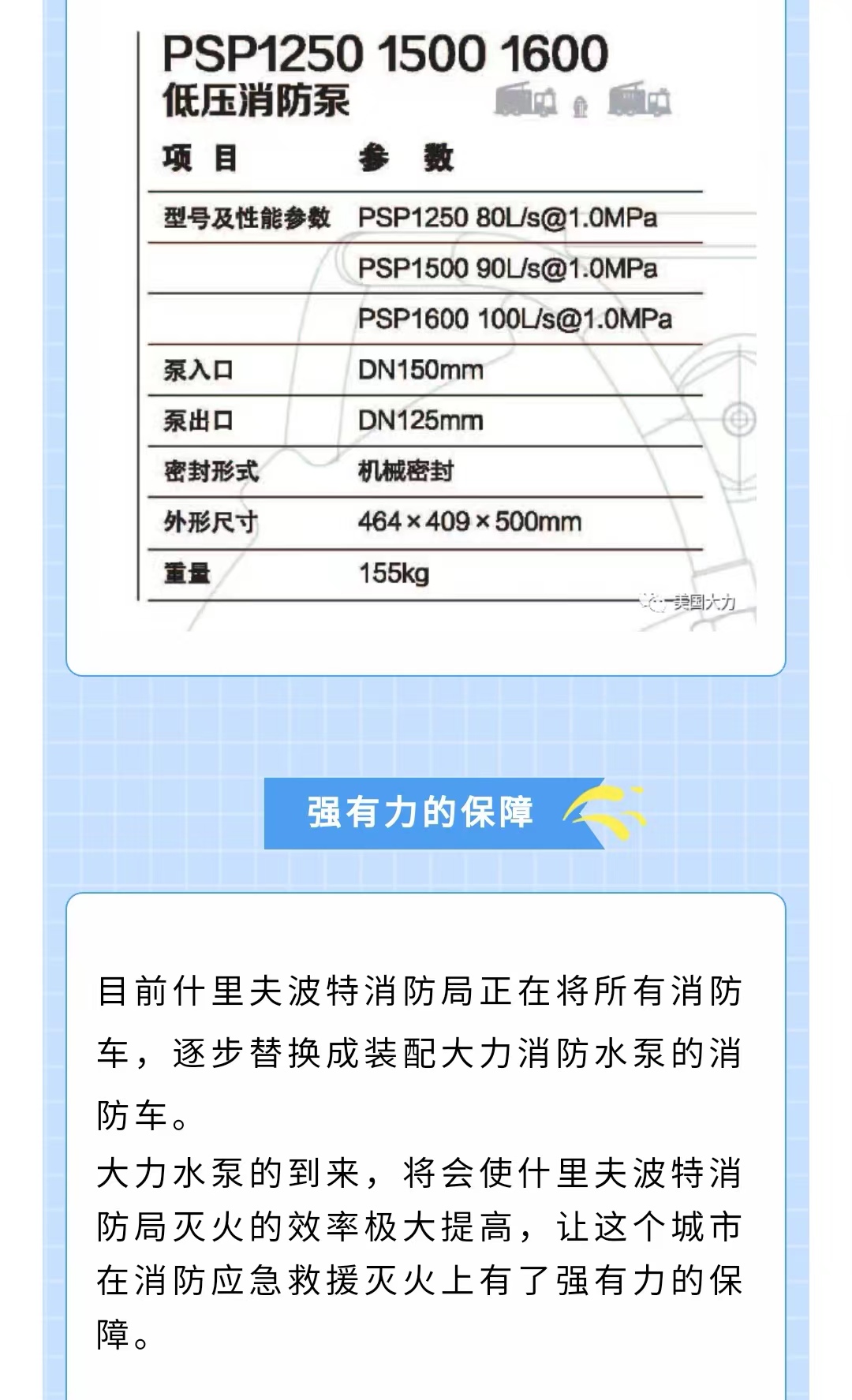 PSP1250 1500 1600
低压消防泵

| 项 目 | 参 数 |
|---|---|
| 型号及性能参数 | PSP1250 80L/s@1.0MPa |
| | PSP1500 90L/s@1.0MPa |
| | PSP1600 100L/s@1.0MPa |
| 泵入口 | DN150mm |
| 泵出口 | DN125mm |
| 密封形式 | 机械密封 |
| 外形尺寸 | 464×409×500mm |
| 重量 | 155kg |

美国大力

强有力的保障

目前什里夫波特消防局正在将所有消防车，逐步替换成装配大力消防水泵的消防车。
大力水泵的到来，将会使什里夫波特消防局灭火的效率极大提高，让这个城市在消防应急救援灭火上有了强有力的保障。